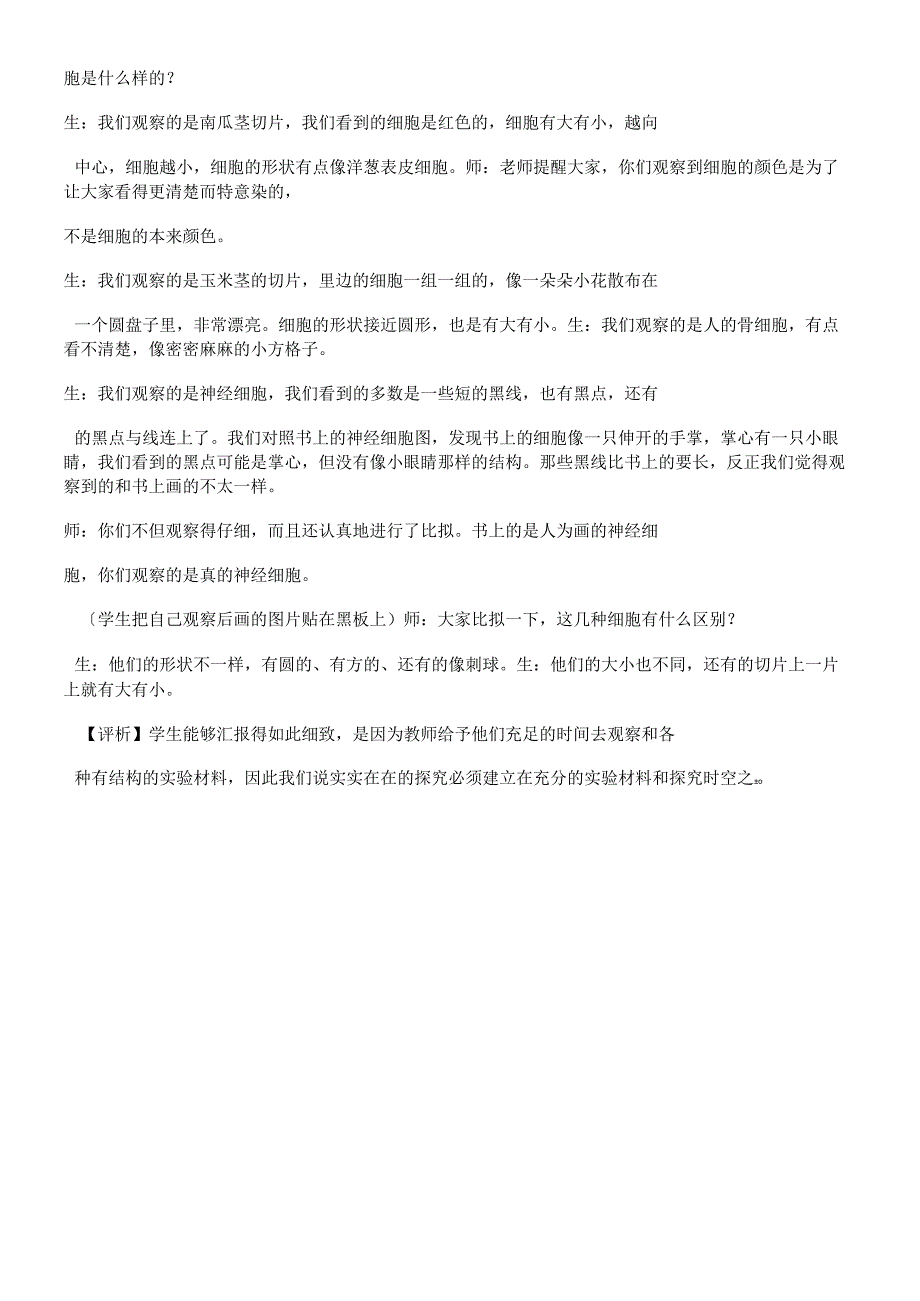 胞是什么样的？

生：我们观察的是南瓜茎切片，我们看到的细胞是红色的，细胞有大有小，越向

中心，细胞越小，细胞的形状有点像洋葱表皮细胞。师：老师提醒大家，你们观察到细胞的颜色是为了让大家看得更清楚而特意染的，

不是细胞的本来颜色。

生：我们观察的是玉米茎的切片，里边的细胞一组一组的，像一朵朵小花散布在

一个圆盘子里，非常漂亮。细胞的形状接近圆形，也是有大有小。生：我们观察的是人的骨细胞，有点看不清楚，像密密麻麻的小方格子。

生：我们观察的是神经细胞，我们看到的多数是一些短的黑线，也有黑点，还有

的黑点与线连上了。我们对照书上的神经细胞图，发现书上的细胞像一只伸开的手掌，掌心有一只小眼睛，我们看到的黑点可能是掌心，但没有像小眼睛那样的结构。那些黑线比书上的要长，反正我们觉得观察到的和书上画的不太一样。

师：你们不但观察得仔细，而且还认真地进行了比拟。书上的是人为画的神经细

胞，你们观察的是真的神经细胞。

〔学生把自己观察后画的图片贴在黑板上〕师：大家比拟一下，这几种细胞有什么区别？

生：他们的形状不一样，有圆的、有方的、还有的像刺球。生：他们的大小也不同，还有的切片上一片上就有大有小。

【评析】学生能够汇报得如此细致，是因为教师给予他们充足的时间去观察和各

种有结构的实验材料，因此我们说实实在在的探究必须建立在充分的实验材料和探究时空之。